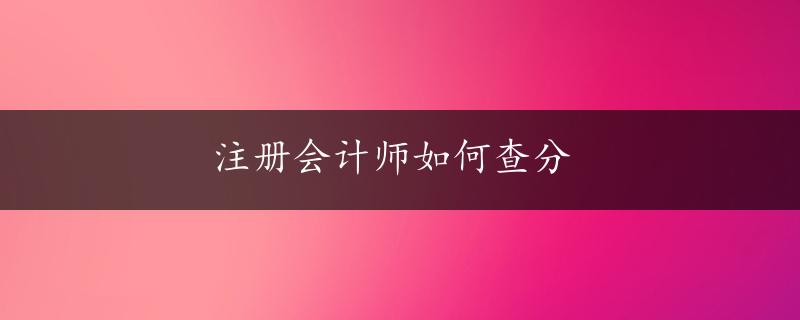 注册会计师如何查分